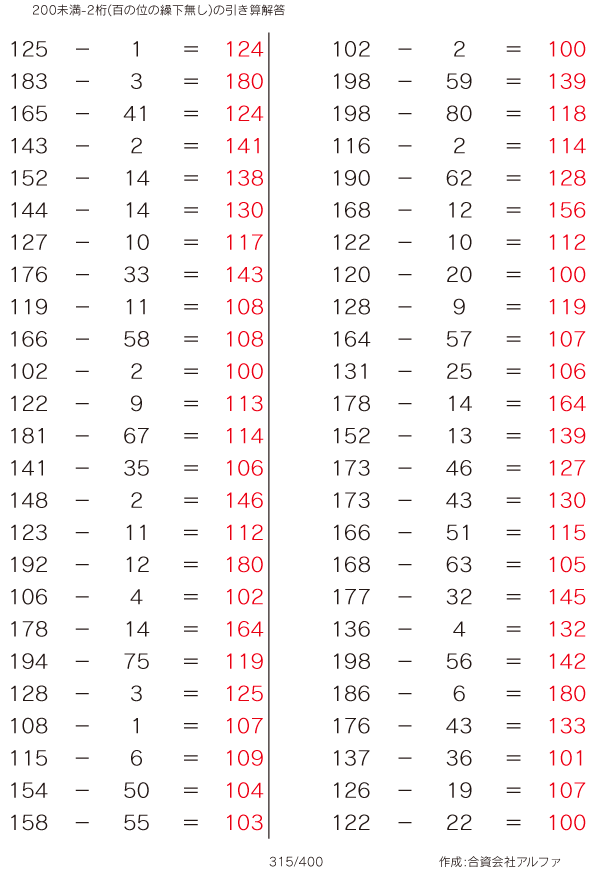 200未満-2桁(百の位の繰下無し)の引き算解答

125 − 1 = 124
183 − 3 = 180
165 − 41 = 124
143 − 2 = 141
152 − 14 = 138
144 − 14 = 130
127 − 10 = 117
176 − 33 = 143
119 − 11 = 108
166 − 58 = 108
102 − 2 = 100
122 − 9 = 113
181 − 67 = 114
141 − 35 = 106
148 − 2 = 146
123 − 11 = 112
192 − 12 = 180
106 − 4 = 102
178 − 14 = 164
194 − 75 = 119
128 − 3 = 125
108 − 1 = 107
115 − 6 = 109
154 − 50 = 104
158 − 55 = 103

102 − 2 = 100
198 − 59 = 139
198 − 80 = 118
116 − 2 = 114
190 − 62 = 128
168 − 12 = 156
122 − 10 = 112
120 − 20 = 100
128 − 9 = 119
164 − 57 = 107
131 − 25 = 106
178 − 14 = 164
152 − 13 = 139
173 − 46 = 127
173 − 43 = 130
166 − 51 = 115
168 − 63 = 105
177 − 32 = 145
136 − 4 = 132
198 − 56 = 142
186 − 6 = 180
176 − 43 = 133
137 − 36 = 101
126 − 19 = 107
122 − 22 = 100

315/400 作成:合資会社アルファ